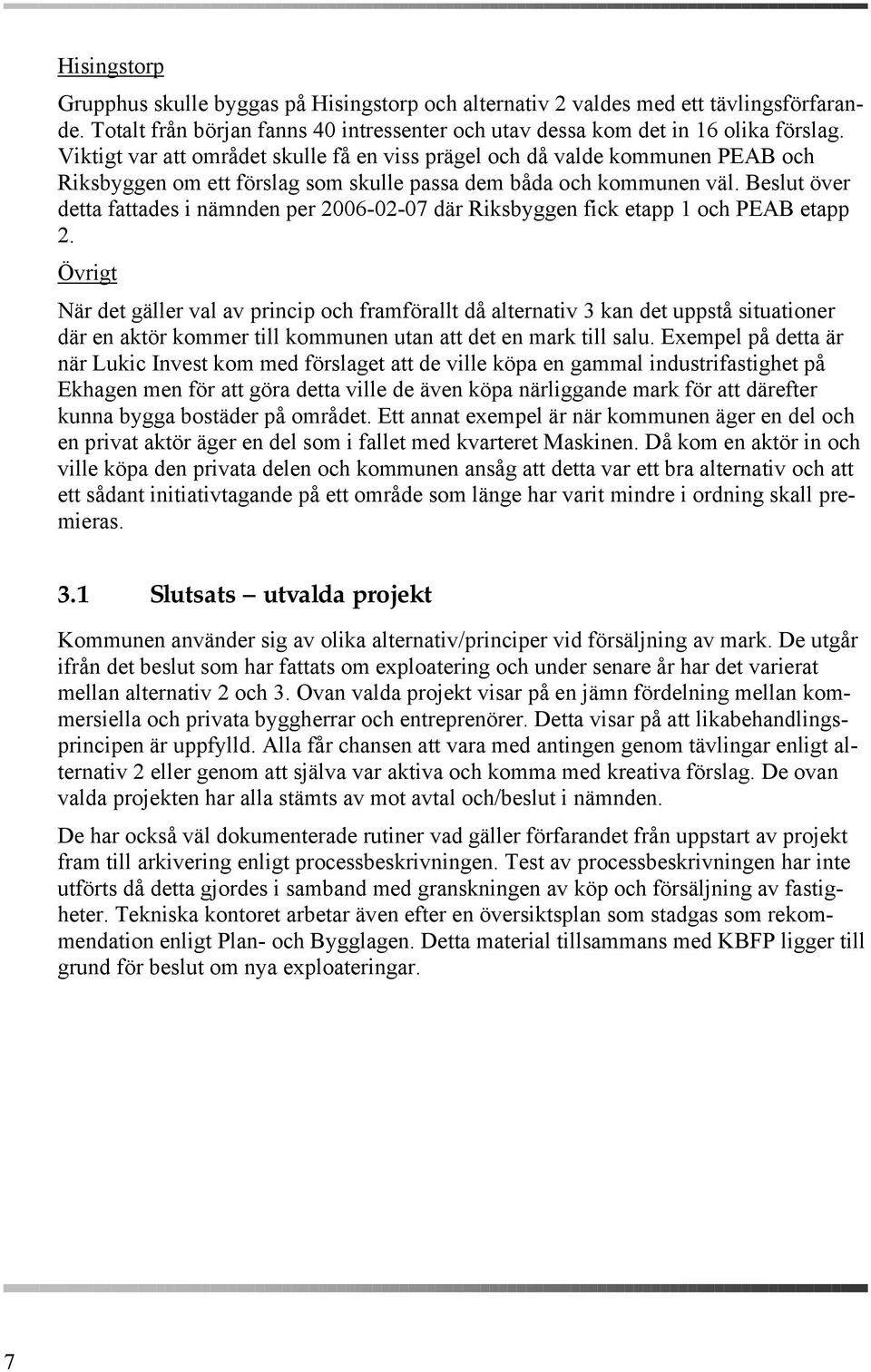 Hisingstorp

Grupphus skulle byggas på Hisingstorp och alternativ 2 valdes med ett tävlingsförfarande. Totalt från början fanns 40 intressenter och utav dessa kom det in 16 olika förslag. Viktigt var att området skulle få en viss prägel och då valde kommunen PEAB och Riksbyggen om ett förslag som skulle passa dem båda och kommunen väl. Beslut över detta fattades i nämnden per 2006-02-07 där Riksbyggen fick etapp 1 och PEAB etapp 2.

Övrigt

När det gäller val av princip och framförallt då alternativ 3 kan det uppstå situationer där en aktör kommer till kommunen utan att det en mark till salu. Exempel på detta är när Lukic Invest kom med förslaget att de ville köpa en gammal industrifastighet på Ekhagen men för att göra detta ville de även köpa närliggande mark för att därefter kunna bygga bostäder på området. Ett annat exempel är när kommunen äger en del och en privat aktör äger en del som i fallet med kvarteret Maskinen. Då kom en aktör in och ville köpa den privata delen och kommunen ansåg att detta var ett bra alternativ och att ett sådant initiativtagande på ett område som länge har varit mindre i ordning skall premieras.

3.1 Slutsats – utvalda projekt

Kommunen använder sig av olika alternativ/principer vid försäljning av mark. De utgår ifrån det beslut som har fattats om exploatering och under senare år har det varierat mellan alternativ 2 och 3. Ovan valda projekt visar på en jämn fördelning mellan kommersiella och privata byggherrar och entreprenörer. Detta visar på att likabehandlingsprincipen är uppfylld. Alla får chansen att vara med antingen genom tävlingar enligt alternativ 2 eller genom att själva var aktiva och komma med kreativa förslag. De ovan valda projekten har alla stämts av mot avtal och/beslut i nämnden.

De har också väl dokumenterade rutiner vad gäller förfarandet från uppstart av projekt fram till arkivering enligt processbeskrivningen. Test av processbeskrivningen har inte utförts då detta gjordes i samband med granskningen av köp och försäljning av fastigheter. Tekniska kontoret arbetar även efter en översiktsplan som stadgas som rekommendation enligt Plan- och Bygglagen. Detta material tillsammans med KBFP ligger till grund för beslut om nya exploateringar.

7